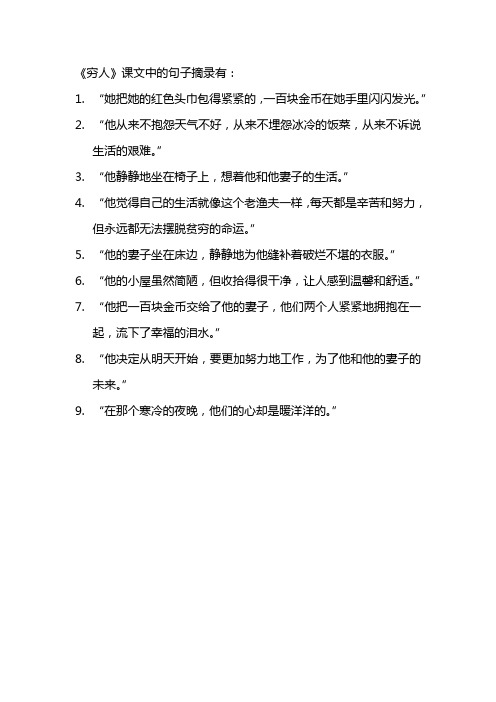 《穷人》课文中的句子摘录有：

1. “她把她的红色头巾包得紧紧的，一百块金币在她手里闪闪发光。”

2. “他从来不抱怨天气不好，从来不埋怨冰冷的饭菜，从来不诉说生活的艰难。”

3. “他静静地坐在椅子上，想着他和他妻子的生活。”

4. “他觉得自己的生活就像这个老渔夫一样，每天都是辛苦和努力，但永远都无法摆脱贫穷的命运。”

5. “他的妻子坐在床边，静静地为他缝补着破烂不堪的衣服。”

6. “他的小屋虽然简陋，但收拾得很干净，让人感到温馨和舒适。”

7. “他把一百块金币交给了他的妻子，他们两个人紧紧地拥抱在一起，流下了幸福的泪水。”

8. “他决定从明天开始，要更加努力地工作，为了他和他的妻子的未来。”

9. “在那个寒冷的夜晚，他们的心却是暖洋洋的。”